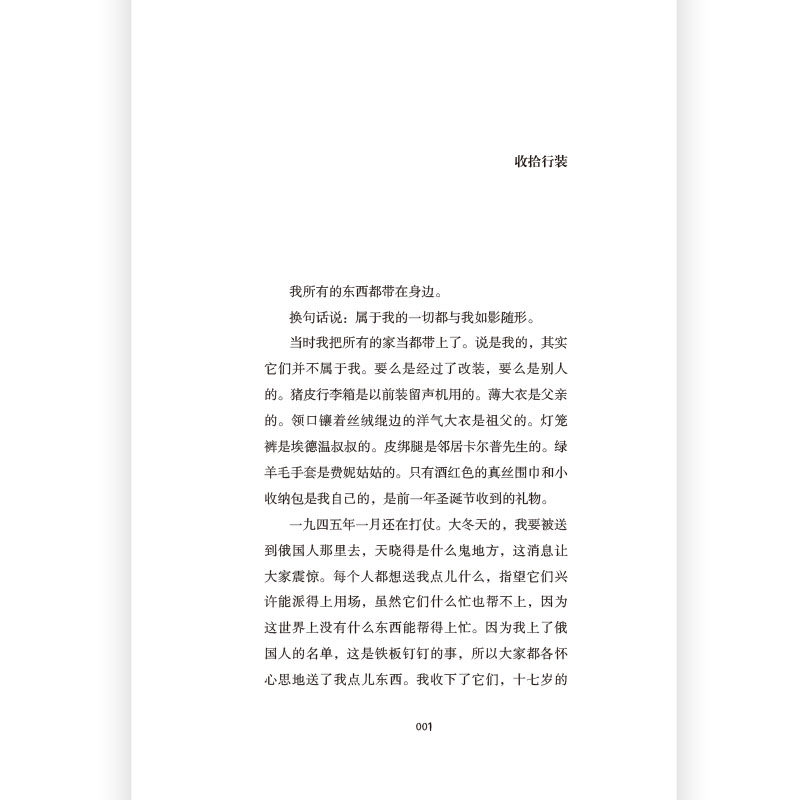 收拾行装

我所有的东西都带在身边。

换句话说：属于我的一切都与我如影随形。

当时我把所有的家当都带上了。说是我的，其实它们并不属于我。要么是经过了改装，要么是别人的。猪皮行李箱是以前装留声机用的。薄大衣是父亲的。领口镶着丝绒绲边的洋气大衣是祖父的。灯笼裤是埃德温叔叔的。皮绑腿是邻居卡尔普先生的。绿羊毛手套是费妮姑姑的。只有酒红色的真丝围巾和小收纳包是我自己的，是前一年圣诞节收到的礼物。

一九四五年一月还在打仗。大冬天的，我要被送到俄国人那里去，天晓得是什么鬼地方，这消息让大家震惊。每个人都想送我点儿什么，指望它们兴许能派得上用场，虽然它们什么忙也帮不上，因为这世界上没有什么东西能帮得上忙。因为我上了俄国人的名单，这是铁板钉钉的事，所以大家都各怀心思地送了我点儿东西。我收下了它们，十七岁的

001